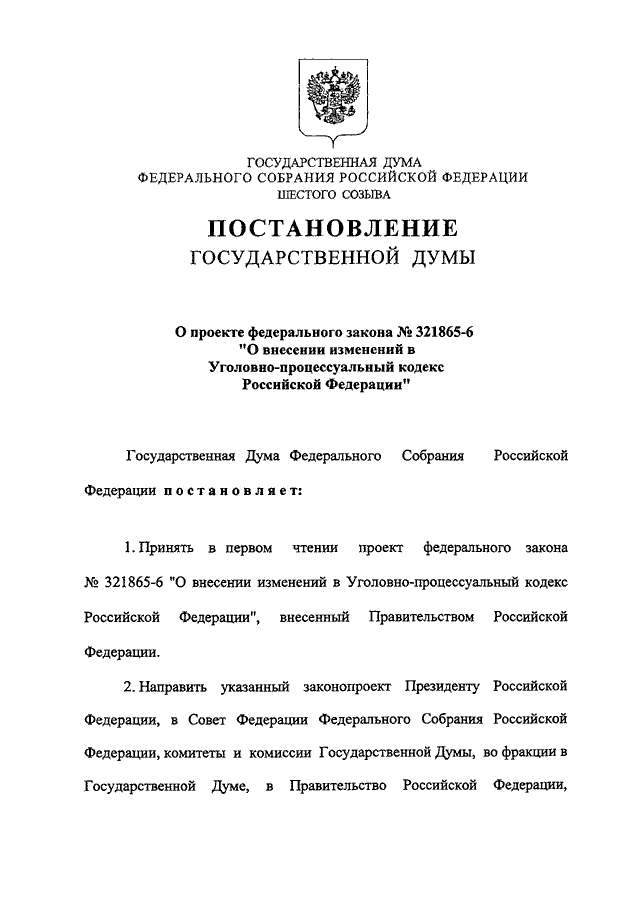 ГОСУДАРСТВЕННАЯ ДУМА
ФЕДЕРАЛЬНОГО СОБРАНИЯ РОССИЙСКОЙ ФЕДЕРАЦИИ
ШЕСТОГО СОЗЫВА

ПОСТАНОВЛЕНИЕ
ГОСУДАРСТВЕННОЙ ДУМЫ

О проекте федерального закона № 321865-6
"О внесении изменений в
Уголовно-процессуальный кодекс
Российской Федерации"

Государственная Дума Федерального Собрания Российской Федерации постановляет:

1. Принять в первом чтении проект федерального закона № 321865-6 "О внесении изменений в Уголовно-процессуальный кодекс Российской Федерации", внесенный Правительством Российской Федерации.

2. Направить указанный законопроект Президенту Российской Федерации, в Совет Федерации Федерального Собрания Российской Федерации, комитеты и комиссии Государственной Думы, во фракции в Государственной Думе, в Правительство Российской Федерации,